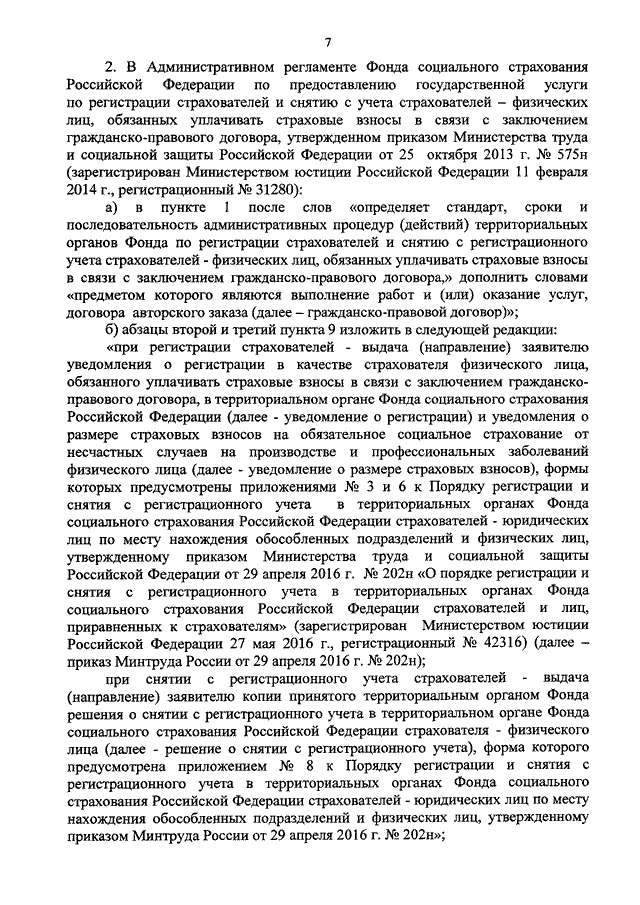 7

2. В Административном регламенте Фонда социального страхования Российской Федерации по предоставлению государственной услуги по регистрации страхователей и снятию с учета страхователей – физических лиц, обязанных уплачивать страховые взносы в связи с заключением гражданско-правового договора, утвержденном приказом Министерства труда и социальной защиты Российской Федерации от 25 октября 2013 г. № 575н (зарегистрирован Министерством юстиции Российской Федерации 11 февраля 2014 г., регистрационный № 31280):

а) в пункте 1 после слов «определяет стандарт, сроки и последовательность административных процедур (действий) территориальных органов Фонда по регистрации страхователей и снятию с регистрационного учета страхователей - физических лиц, обязанных уплачивать страховые взносы в связи с заключением гражданско-правового договора,» дополнить словами «предметом которого являются выполнение работ и (или) оказание услуг, договора авторского заказа (далее – гражданско-правовой договор)»;

б) абзацы второй и третий пункта 9 изложить в следующей редакции:

«при регистрации страхователей - выдача (направление) заявителю уведомления о регистрации в качестве страхователя физического лица, обязанного уплачивать страховые взносы в связи с заключением гражданско-правового договора, в территориальном органе Фонда социального страхования Российской Федерации (далее - уведомление о регистрации) и уведомления о размере страховых взносов на обязательное социальное страхование от несчастных случаев на производстве и профессиональных заболеваний физического лица (далее - уведомление о размере страховых взносов), формы которых предусмотрены приложениями № 3 и 6 к Порядку регистрации и снятия с регистрационного учета в территориальных органах Фонда социального страхования Российской Федерации страхователей - юридических лиц по месту нахождения обособленных подразделений и физических лиц, утвержденному приказом Министерства труда и социальной защиты Российской Федерации от 29 апреля 2016 г. № 202н «О порядке регистрации и снятия с регистрационного учета в территориальных органах Фонда социального страхования Российской Федерации страхователей и лиц, приравненных к страхователям» (зарегистрирован Министерством юстиции Российской Федерации 27 мая 2016 г., регистрационный № 42316) (далее – приказ Минтруда России от 29 апреля 2016 г. № 202н);

при снятии с регистрационного учета страхователей - выдача (направление) заявителю копии принятого территориальным органом Фонда решения о снятии с регистрационного учета в территориальном органе Фонда социального страхования Российской Федерации страхователя - физического лица (далее - решение о снятии с регистрационного учета), форма которого предусмотрена приложением № 8 к Порядку регистрации и снятия с регистрационного учета в территориальных органах Фонда социального страхования Российской Федерации страхователей - юридических лиц по месту нахождения обособленных подразделений и физических лиц, утвержденному приказом Минтруда России от 29 апреля 2016 г. № 202н»;